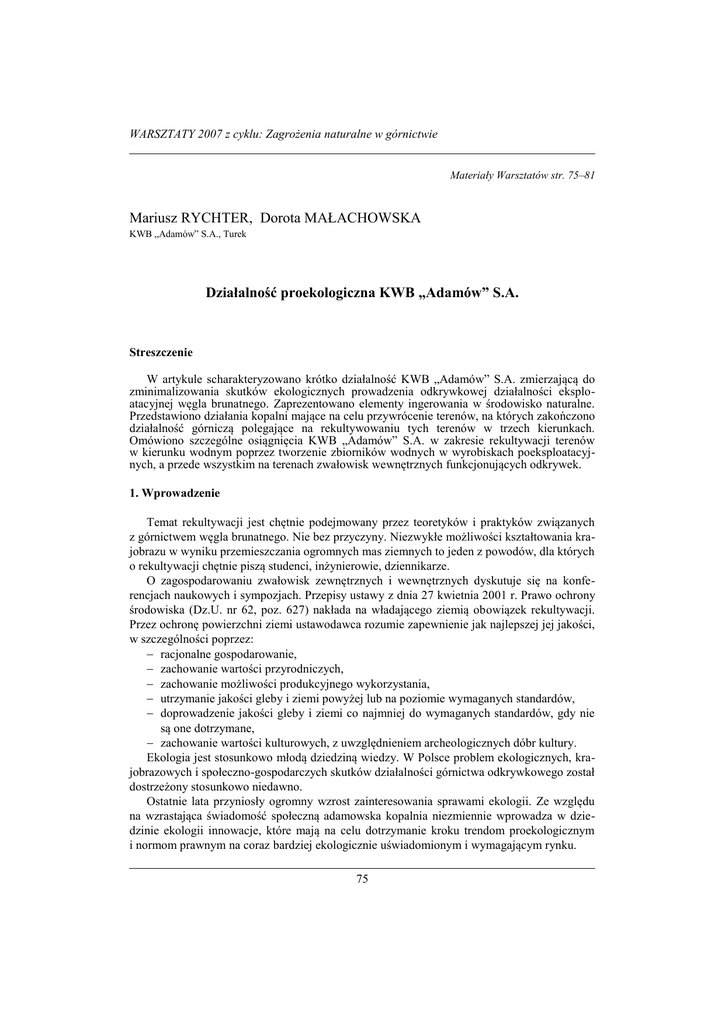 WARSZTATY 2007 z cyklu: Zagrożenia naturalne w górnictwie

Materiały Warsztatów str. 75–81

Mariusz RYCHTER, Dorota MAŁACHOWSKA
KWB „Adamów" S.A., Turek

Działalność proekologiczna KWB „Adamów" S.A.

Streszczenie

W artykule scharakteryzowano krótko działalność KWB „Adamów" S.A. zmierzającą do zminimalizowania skutków ekologicznych prowadzenia odkrywkowej działalności eksploatacyjnej węgla brunatnego. Zaprezentowano elementy ingerowania w środowisko naturalne. Przedstawiono działania kopalni mające na celu przywrócenie terenów, na których zakończono działalność górniczą polegające na rekultywowaniu tych terenów w trzech kierunkach. Omówiono szczególne osiągnięcia KWB „Adamów" S.A. w zakresie rekultywacji terenów w kierunku wodnym poprzez tworzenie zbiorników wodnych w wyrobiskach poeksploatacyjnych, a przede wszystkim na terenach zwałowisk wewnętrznych funkcjonujących odkrywek.

1. Wprowadzenie

Temat rekultywacji jest chętnie podejmowany przez teoretyków i praktyków związanych z górnictwem węgla brunatnego. Nie bez przyczyny. Niezwykłe możliwości kształtowania krajobrazu w wyniku przemieszczania ogromnych mas ziemnych to jeden z powodów, dla których o rekultywacji chętnie piszą studenci, inżynierowie, dziennikarze.

O zagospodarowaniu zwałowisk zewnętrznych i wewnętrznych dyskutuje się na konferencjach naukowych i sympozjach. Przepisy ustawy z dnia 27 kwietnia 2001 r. Prawo ochrony środowiska (Dz.U. nr 62, poz. 627) nakłada na władającego ziemią obowiązek rekultywacji. Przez ochronę powierzchni ziemi ustawodawca rozumie zapewnienie jak najlepszej jej jakości, w szczególności poprzez:
– racjonalne gospodarowanie,
– zachowanie wartości przyrodniczych,
– zachowanie możliwości produkcyjnego wykorzystania,
– utrzymanie jakości gleby i ziemi powyżej lub na poziomie wymaganych standardów,
– doprowadzenie jakości gleby i ziemi co najmniej do wymaganych standardów, gdy nie są one dotrzymane,
– zachowanie wartości kulturowych, z uwzględnieniem archeologicznych dóbr kultury.

Ekologia jest stosunkowo młodą dziedziną wiedzy. W Polsce problem ekologicznych, krajobrazowych i społeczno-gospodarczych skutków działalności górnictwa odkrywkowego został dostrzeżony stosunkowo niedawno.

Ostatnie lata przyniosły ogromny wzrost zainteresowania sprawami ekologii. Ze względu na wzrastająca świadomość społeczną adamowska kopalnia niezmiennie wprowadza w dziedzinie ekologii innowacje, które mają na celu dotrzymanie kroku trendom proekologicznym i normom prawnym na coraz bardziej ekologicznie uświadomionym i wymagającym rynku.

75